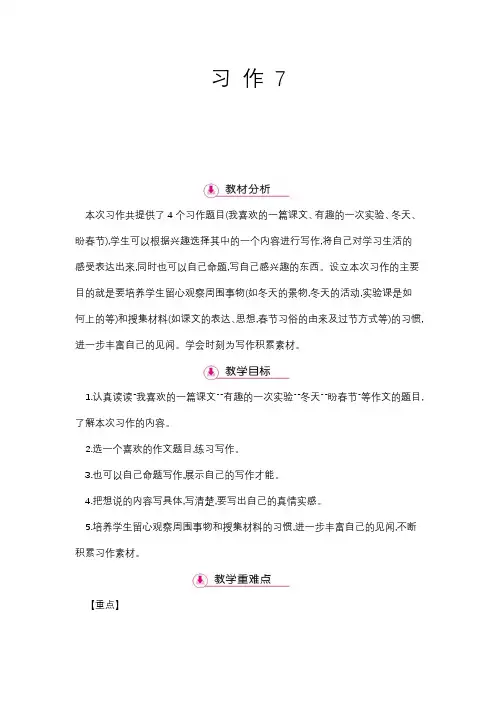 习 作 7

教材分析

本次习作共提供了 4 个习作题目(我喜欢的一篇课文、有趣的一次实验、冬天、盼春节),学生可以根据兴趣选择其中的一个内容进行写作,将自己对学习生活的感受表达出来,同时也可以自己命题,写自己感兴趣的东西。设立本次习作的主要目的就是要培养学生留心观察周围事物(如冬天的景物,冬天的活动,实验课是如何上的等)和搜集材料(如课文的表达、思想,春节习俗的由来及过节方式等)的习惯,进一步丰富自己的见闻。学会时刻为写作积累素材。

教学目标

1.认真读读"我喜欢的一篇课文""有趣的一次实验""冬天""盼春节"等作文的题目,了解本次习作的内容。

2.选一个喜欢的作文题目,练习写作。

3.也可以自己命题写作,展示自己的写作才能。

4.把想说的内容写具体,写清楚,要写出自己的真情实感。

5.培养学生留心观察周围事物和搜集材料的习惯,进一步丰富自己的见闻,不断积累习作素材。

教学重难点

【重点】